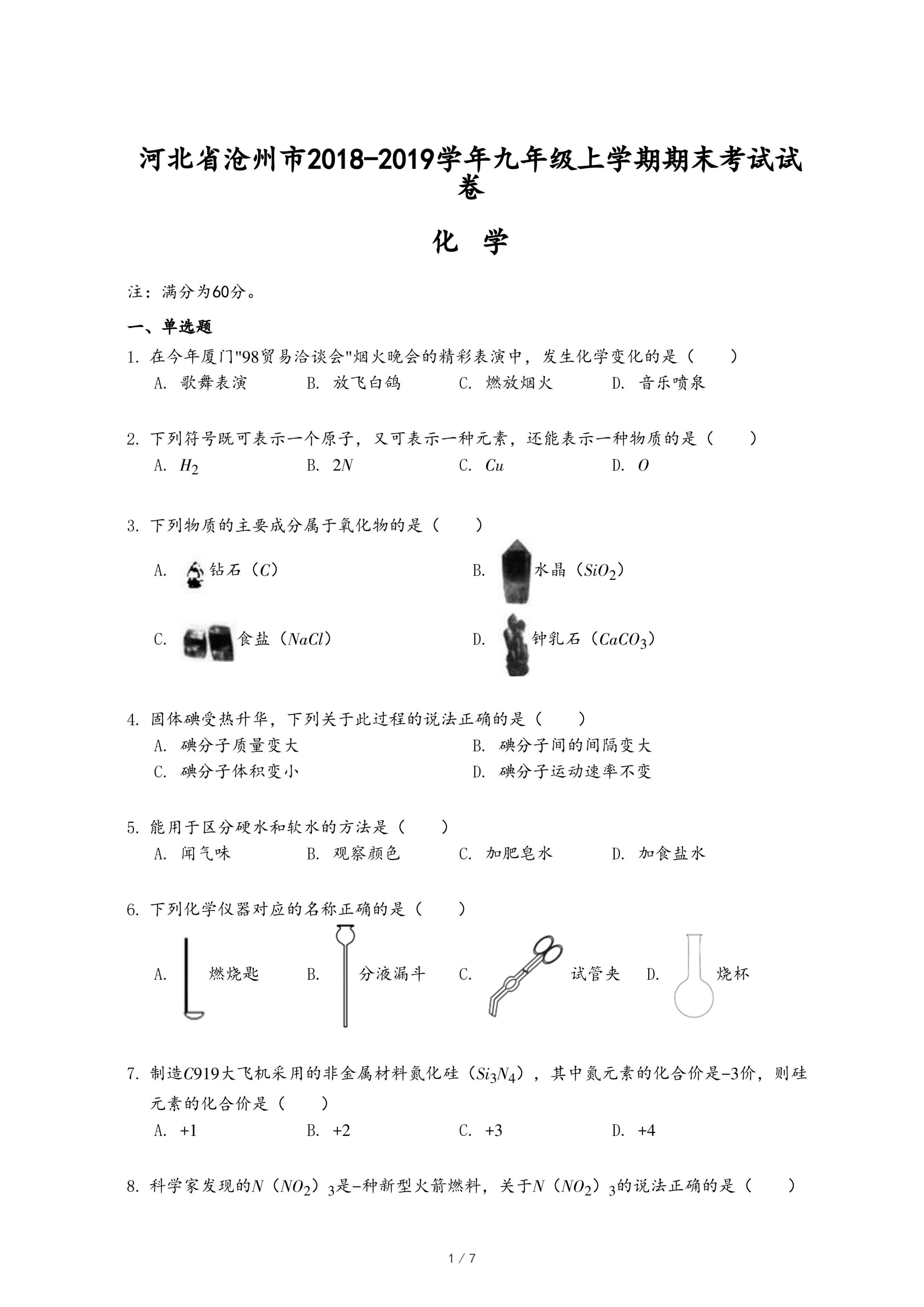 河北省沧州市2018-2019学年九年级上学期期末考试试卷

化 学

注：满分为60分。

一、单选题

1. 在今年厦门"98贸易洽谈会"烟火晚会的精彩表演中，发生化学变化的是（　　）
A. 歌舞表演　B. 放飞白鸽　C. 燃放烟火　D. 音乐喷泉

2. 下列符号既可表示一个原子，又可表示一种元素，还能表示一种物质的是（　　）
A. $H_2$　B. $2N$　C. $Cu$　D. $O$

3. 下列物质的主要成分属于氧化物的是（　　）
A. 钻石（$C$）
B. 水晶（$SiO_2$）
C. 食盐（$NaCl$）
D. 钟乳石（$CaCO_3$）

4. 固体碘受热升华，下列关于此过程的说法正确的是（　　）
A. 碘分子质量变大
B. 碘分子间的间隔变大
C. 碘分子体积变小
D. 碘分子运动速率不变

5. 能用于区分硬水和软水的方法是（　　）
A. 闻气味　B. 观察颜色　C. 加肥皂水　D. 加食盐水

6. 下列化学仪器对应的名称正确的是（　　）
A. 燃烧匙　B. 分液漏斗　C. 试管夹　D. 烧杯

7. 制造$C919$大飞机采用的非金属材料氮化硅（$Si_3N_4$），其中氮元素的化合价是-3价，则硅元素的化合价是（　　）
A. +1　B. +2　C. +3　D. +4

8. 科学家发现的$N(NO_2)_3$是-种新型火箭燃料，关于$N(NO_2)_3$的说法正确的是（　　）

1 / 7